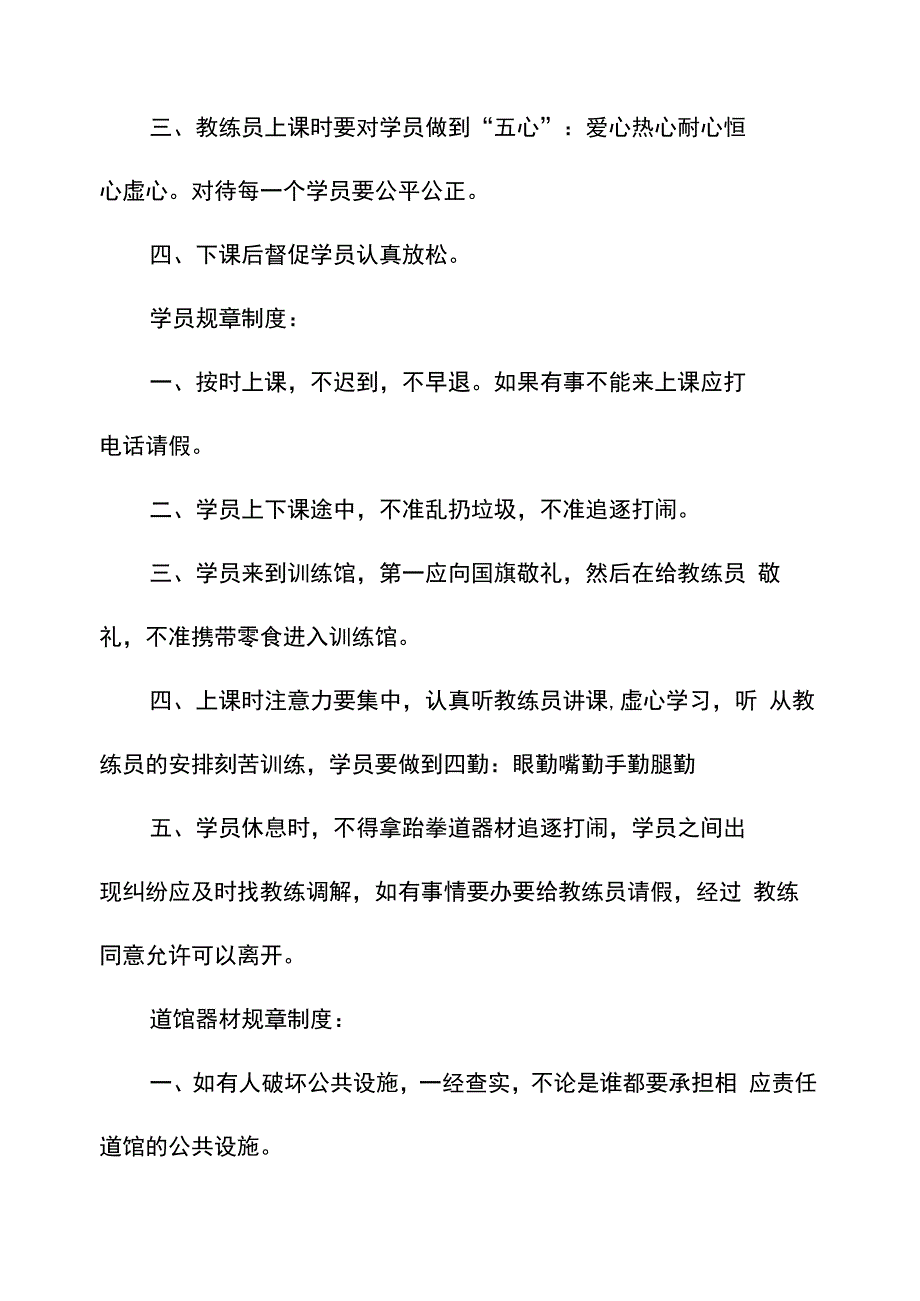 三、教练员上课时要对学员做到“五心”：爱心热心耐心恒心虚心。对待每一个学员要公平公正。

四、下课后督促学员认真放松。

学员规章制度：

一、按时上课，不迟到，不早退。如果有事不能来上课应打电话请假。

二、学员上下课途中，不准乱扔垃圾，不准追逐打闹。

三、学员来到训练馆，第一应向国旗敬礼，然后在给教练员 敬礼，不准携带零食进入训练馆。

四、上课时注意力要集中，认真听教练员讲课,虚心学习，听 从教练员的安排刻苦训练，学员要做到四勤：眼勤嘴勤手勤腿勤

五、学员休息时，不得拿跆拳道器材追逐打闹，学员之间出现纠纷应及时找教练调解，如有事情要办要给教练员请假，经过 教练同意允许可以离开。

道馆器材规章制度：

一、如有人破坏公共设施，一经查实，不论是谁都要承担相 应责任道馆的公共设施。